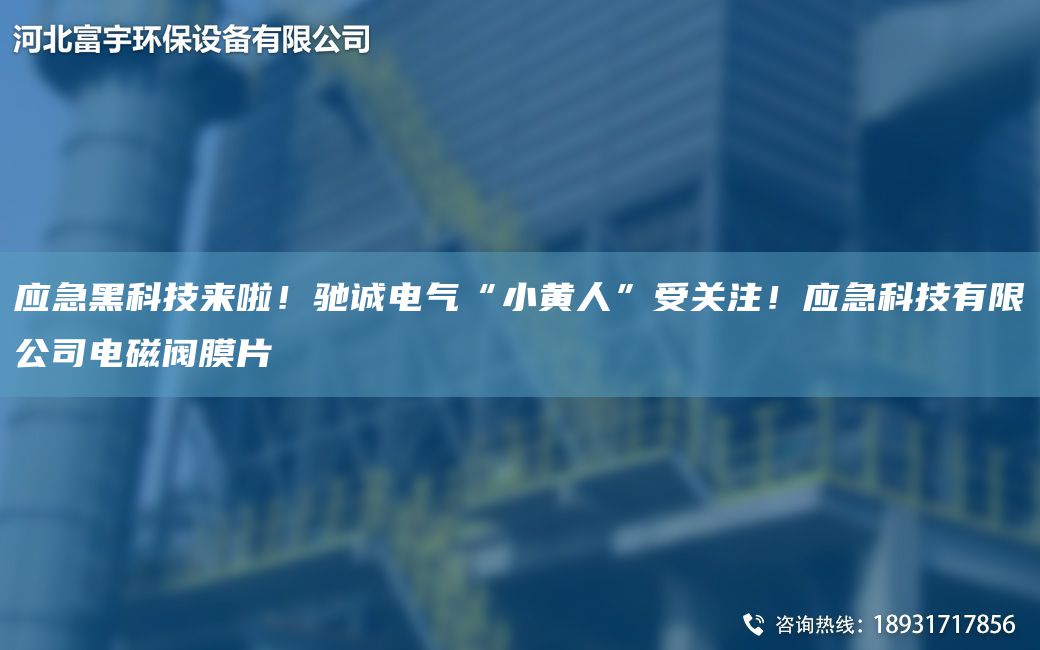 河北富宇环保设备有限公司

应急黑科技来啦！驰诚电气“小黄人”受关注！应急科技有限公司电磁阀膜片

咨询热线：18931717856